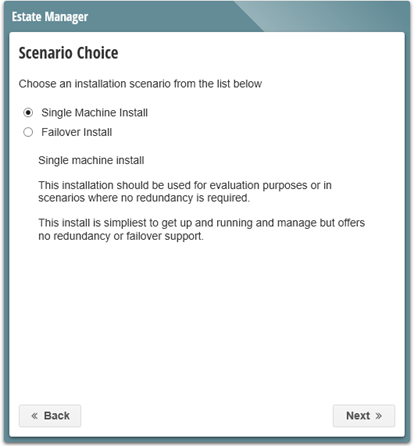 Estate Manager

Scenario Choice

Choose an installation scenario from the list below

Single Machine Install
Failover Install

Single machine install

This installation should be used for evaluation purposes or in scenarios where no redundancy is required.

This install is simpliest to get up and running and manage but offers no redundancy or failover support.

« Back

Next »